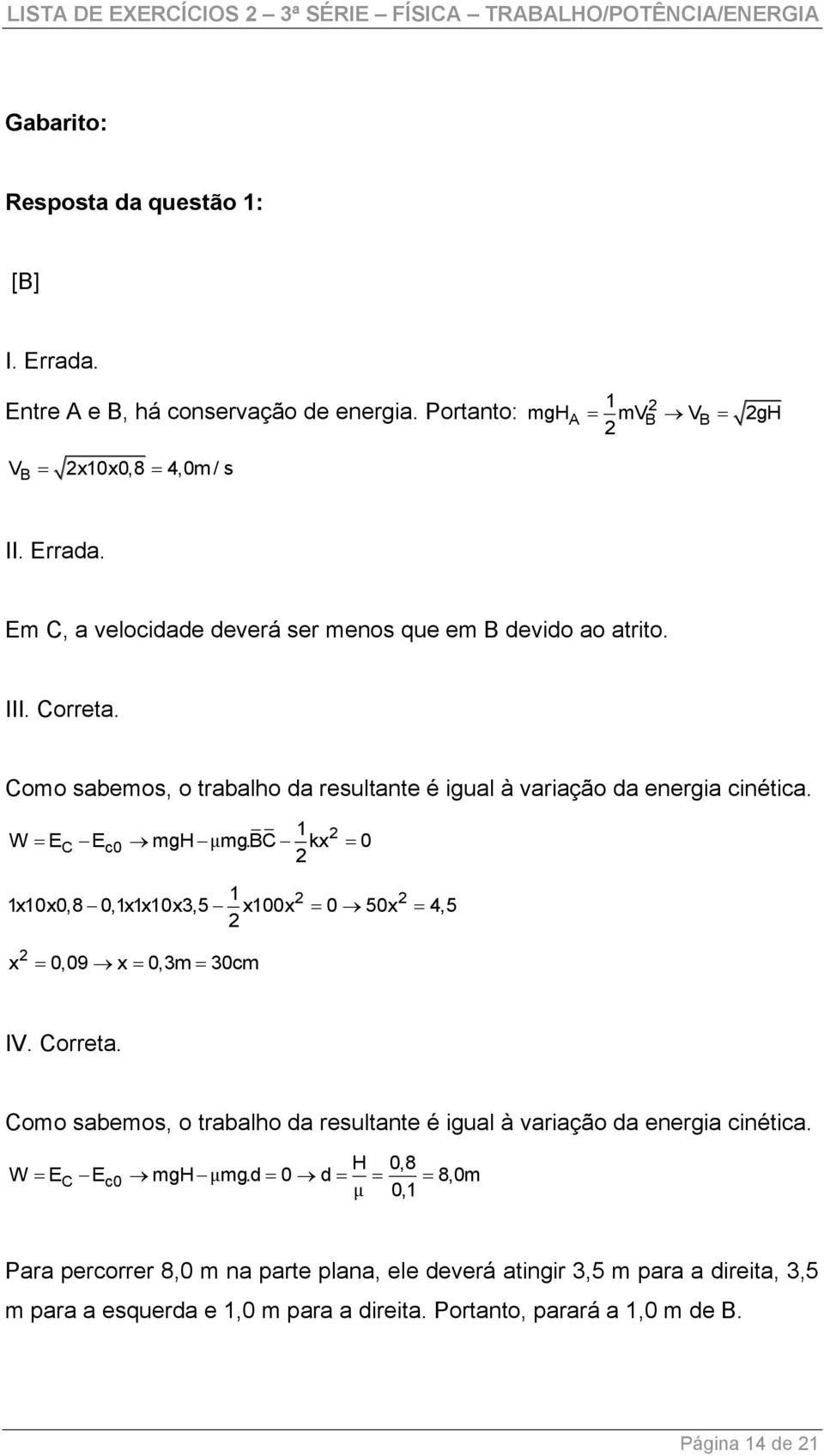 LISTA DE EXERCÍCIOS 2 3ª SÉRIE FÍSICA TRABALHO/POTÊNCIA/ENERGIA

Gabarito:

Resposta da questão 1:

[B]

I. Errada.

Entre A e B, há conservação de energia. Portanto: $mgH_A = \frac{1}{2}mV_B^2 \rightarrow V_B = \sqrt{2gH}$

$V_B = \sqrt{2x10x0,8} = 4,0m/s$

II. Errada.

Em C, a velocidade deverá ser menos que em B devido ao atrito.

III. Correta.

Como sabemos, o trabalho da resultante é igual à variação da energia cinética.

$W = E_C - E_{c0} \rightarrow mgH - \mu mg.\overline{BC} - \frac{1}{2}kx^2 = 0$

$1x10x0,8 - 0,1x1x10x3,5 - \frac{1}{2}x100x^2 = 0 \rightarrow 50x^2 = 4,5$

$x^2 = 0,09 \rightarrow x = 0,3m = 30cm$

IV. Correta.

Como sabemos, o trabalho da resultante é igual à variação da energia cinética.

$W = E_C - E_{c0} \rightarrow mgH - \mu mg.d = 0 \rightarrow d = \frac{H}{\mu} = \frac{0,8}{0,1} = 8,0m$

Para percorrer 8,0 m na parte plana, ele deverá atingir 3,5 m para a direita, 3,5 m para a esquerda e 1,0 m para a direita. Portanto, parará a 1,0 m de B.

Página 14 de 21